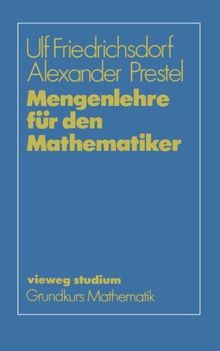 Ulf Friedrichsdorf
Alexander Prestel

Mengenlehre für den Mathematiker

vieweg studium
Grundkurs Mathematik